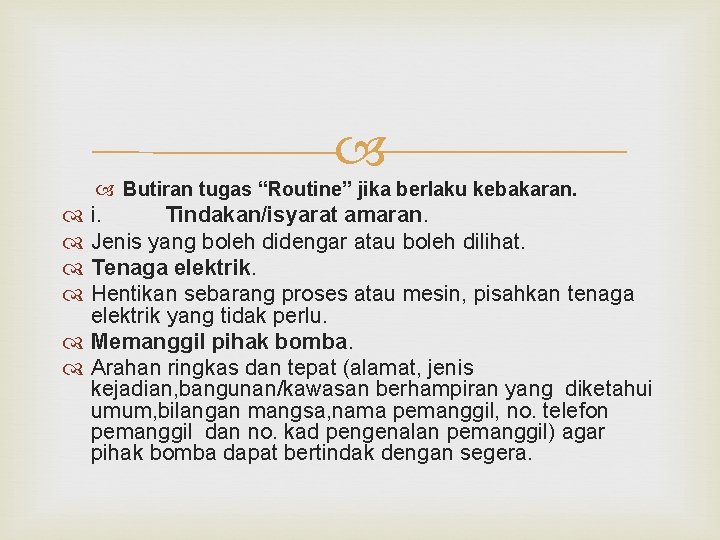 Butiran tugas “Routine” jika berlaku kebakaran.

i. Tindakan/isyarat amaran.

Jenis yang boleh didengar atau boleh dilihat.

Tenaga elektrik.

Hentikan sebarang proses atau mesin, pisahkan tenaga elektrik yang tidak perlu.

Memanggil pihak bomba.

Arahan ringkas dan tepat (alamat, jenis kejadian,bangunan/kawasan berhampiran yang diketahui umum,bilangan mangsa,nama pemanggil, no. telefon pemanggil dan no. kad pengenalan pemanggil) agar pihak bomba dapat bertindak dengan segera.